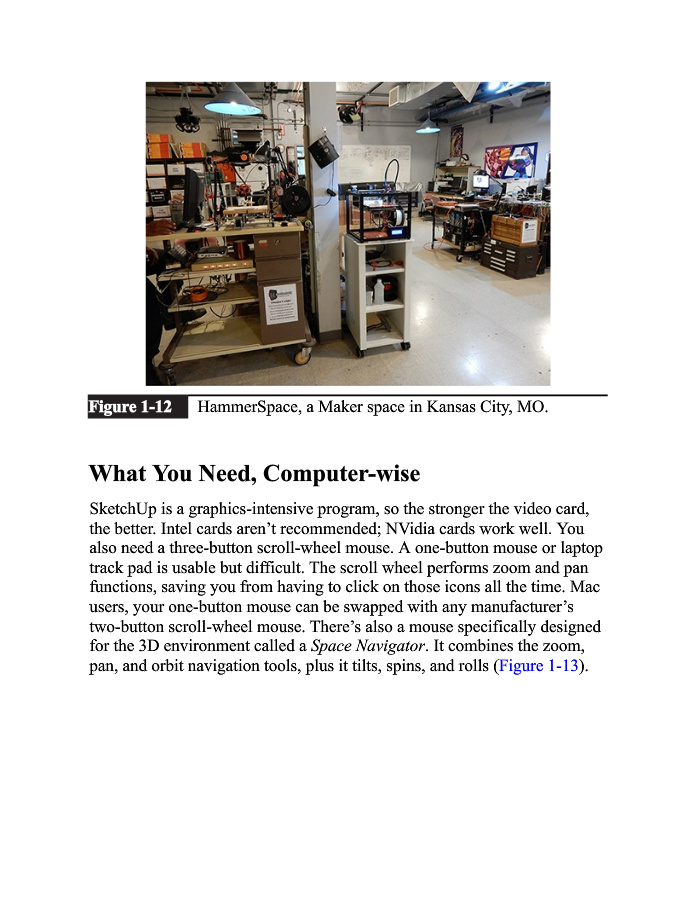 Figure 1-12 HammerSpace, a Maker space in Kansas City, MO.

What You Need, Computer-wise

SketchUp is a graphics-intensive program, so the stronger the video card, the better. Intel cards aren't recommended; NVidia cards work well. You also need a three-button scroll-wheel mouse. A one-button mouse or laptop track pad is usable but difficult. The scroll wheel performs zoom and pan functions, saving you from having to click on those icons all the time. Mac users, your one-button mouse can be swapped with any manufacturer's two-button scroll-wheel mouse. There's also a mouse specifically designed for the 3D environment called a Space Navigator. It combines the zoom, pan, and orbit navigation tools, plus it tilts, spins, and rolls (Figure 1-13).